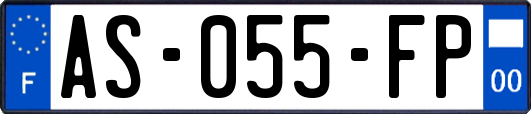 F
AS-055-FP
00